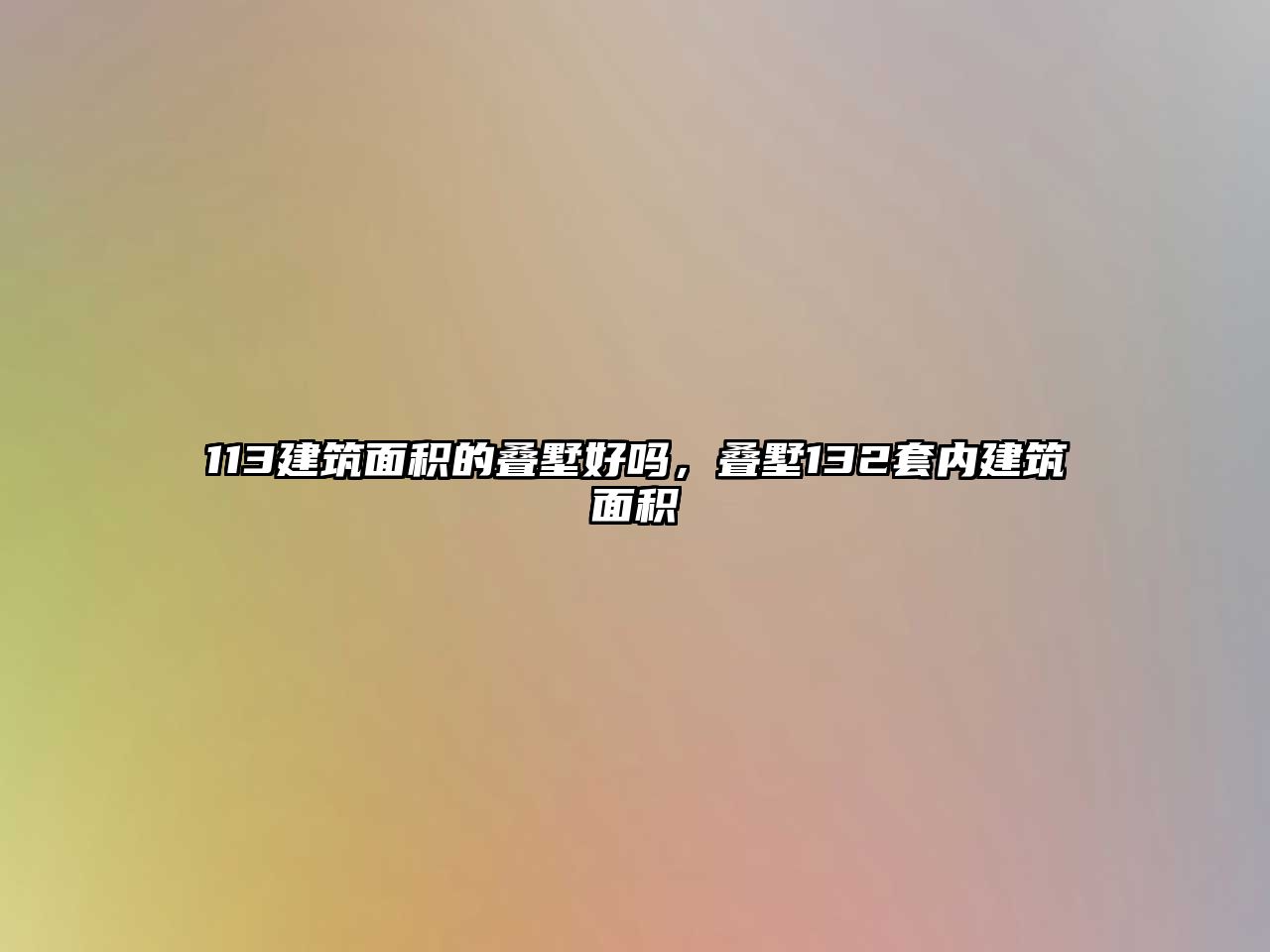 113建筑面积的叠墅好吗，叠墅132套内建筑面积